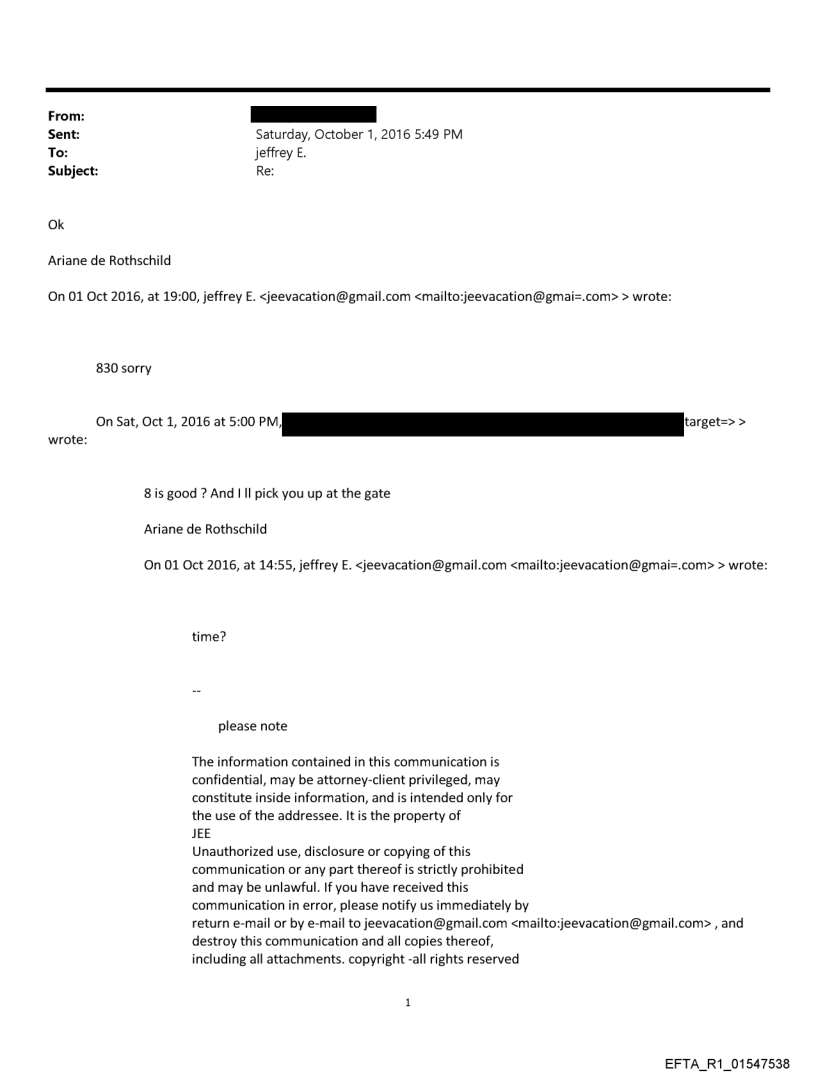 From:
Sent: Saturday, October 1, 2016 5:49 PM
To: jeffrey E.
Subject: Re:

Ok

Ariane de Rothschild

On 01 Oct 2016, at 19:00, jeffrey E. <jeevacation@gmail.com <mailto:jeevacation@gmai=.com> > wrote:

830 sorry

On Sat, Oct 1, 2016 at 5:00 PM, target=> > wrote:

8 is good ? And I ll pick you up at the gate

Ariane de Rothschild

On 01 Oct 2016, at 14:55, jeffrey E. <jeevacation@gmail.com <mailto:jeevacation@gmai=.com> > wrote:

time?

--

please note

The information contained in this communication is confidential, may be attorney-client privileged, may constitute inside information, and is intended only for the use of the addressee. It is the property of JEE
Unauthorized use, disclosure or copying of this communication or any part thereof is strictly prohibited and may be unlawful. If you have received this communication in error, please notify us immediately by return e-mail or by e-mail to jeevacation@gmail.com <mailto:jeevacation@gmail.com> , and destroy this communication and all copies thereof, including all attachments. copyright -all rights reserved

1

EFTA_R1_01547538